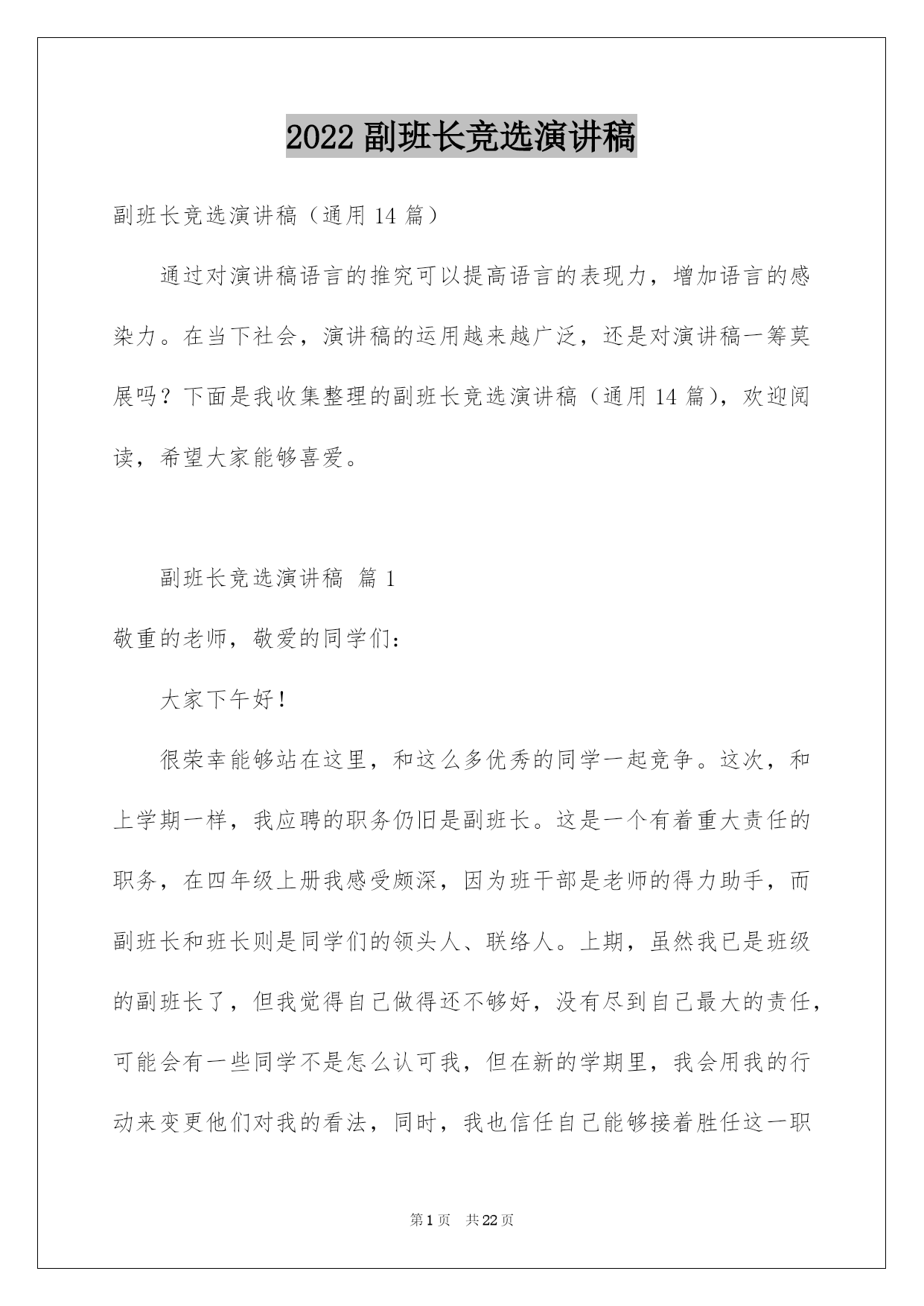 2022 副班长竞选演讲稿

副班长竞选演讲稿（通用 14 篇）

通过对演讲稿语言的推究可以提高语言的表现力，增加语言的感染力。在当下社会，演讲稿的运用越来越广泛，还是对演讲稿一筹莫展吗？下面是我收集整理的副班长竞选演讲稿（通用 14 篇），欢迎阅读，希望大家能够喜爱。

副班长竞选演讲稿 篇 1

敬重的老师，敬爱的同学们：

大家下午好！

很荣幸能够站在这里，和这么多优秀的同学一起竞争。这次，和上学期一样，我应聘的职务仍旧是副班长。这是一个有着重大责任的职务，在四年级上册我感受颇深，因为班干部是老师的得力助手，而副班长和班长则是同学们的领头人、联络人。上期，虽然我已是班级的副班长了，但我觉得自己做得还不够好，没有尽到自己最大的责任，可能会有一些同学不是怎么认可我，但在新的学期里，我会用我的行动来变更他们对我的看法，同时，我也信任自己能够接着胜任这一职

第 1 页　共 22 页